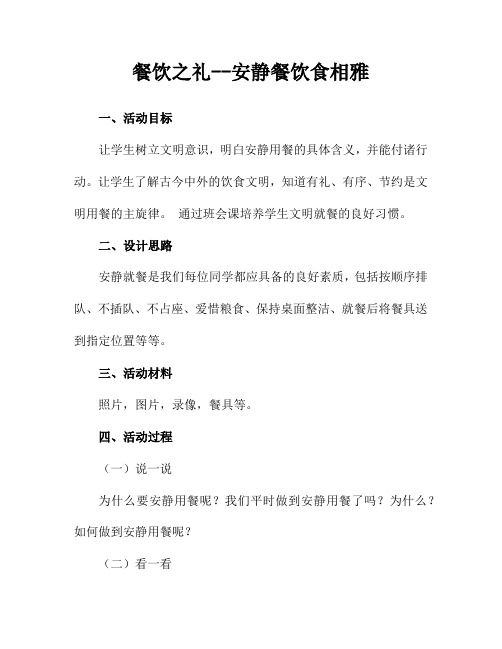 餐饮之礼--安静餐饮食相雅

一、活动目标

让学生树立文明意识，明白安静用餐的具体含义，并能付诸行动。让学生了解古今中外的饮食文明，知道有礼、有序、节约是文明用餐的主旋律。 通过班会课培养学生文明就餐的良好习惯。

二、设计思路

安静就餐是我们每位同学都应具备的良好素质，包括按顺序排队、不插队、不占座、爱惜粮食、保持桌面整洁、就餐后将餐具送到指定位置等等。

三、活动材料

照片，图片，录像，餐具等。

四、活动过程

（一）说一说

为什么要安静用餐呢？我们平时做到安静用餐了吗？为什么？如何做到安静用餐呢？

（二）看一看